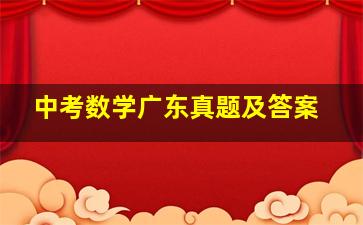 中考数学广东真题及答案